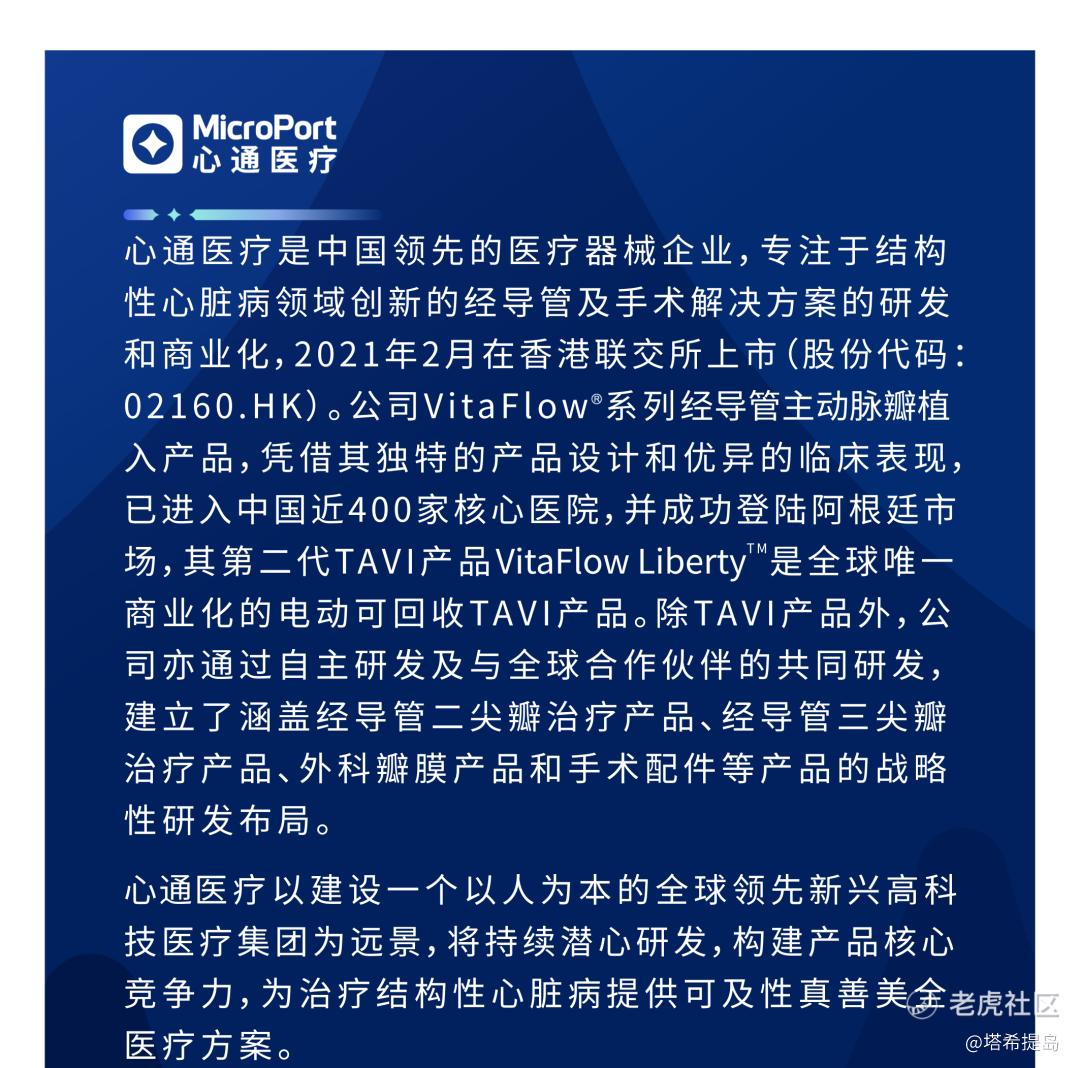 MicroPort
心通医疗

心通医疗是中国领先的医疗器械企业，专注于结构性心脏病领域创新的经导管及手术解决方案的研发和商业化，2021年2月在香港联交所上市（股份代码：02160.HK）。公司VitaFlow®系列经导管主动脉瓣植入产品，凭借其独特的产品设计和优异的临床表现，已进入中国近400家核心医院，并成功登陆阿根廷市场，其第二代TAVI产品VitaFlow Liberty™是全球唯一商业化的电动可回收TAVI产品。除TAVI产品外，公司亦通过自主研发及与全球合作伙伴的共同研发，建立了涵盖经导管二尖瓣治疗产品、经导管三尖瓣治疗产品、外科瓣膜产品和手术配件等产品的战略性研发布局。

心通医疗以建设一个以人为本的全球领先新兴高科技医疗集团为远景，将持续潜心研发，构建产品核心竞争力，为治疗结构性心脏病提供可及性真善美全医疗方案。

老虎社区
@塔希提岛